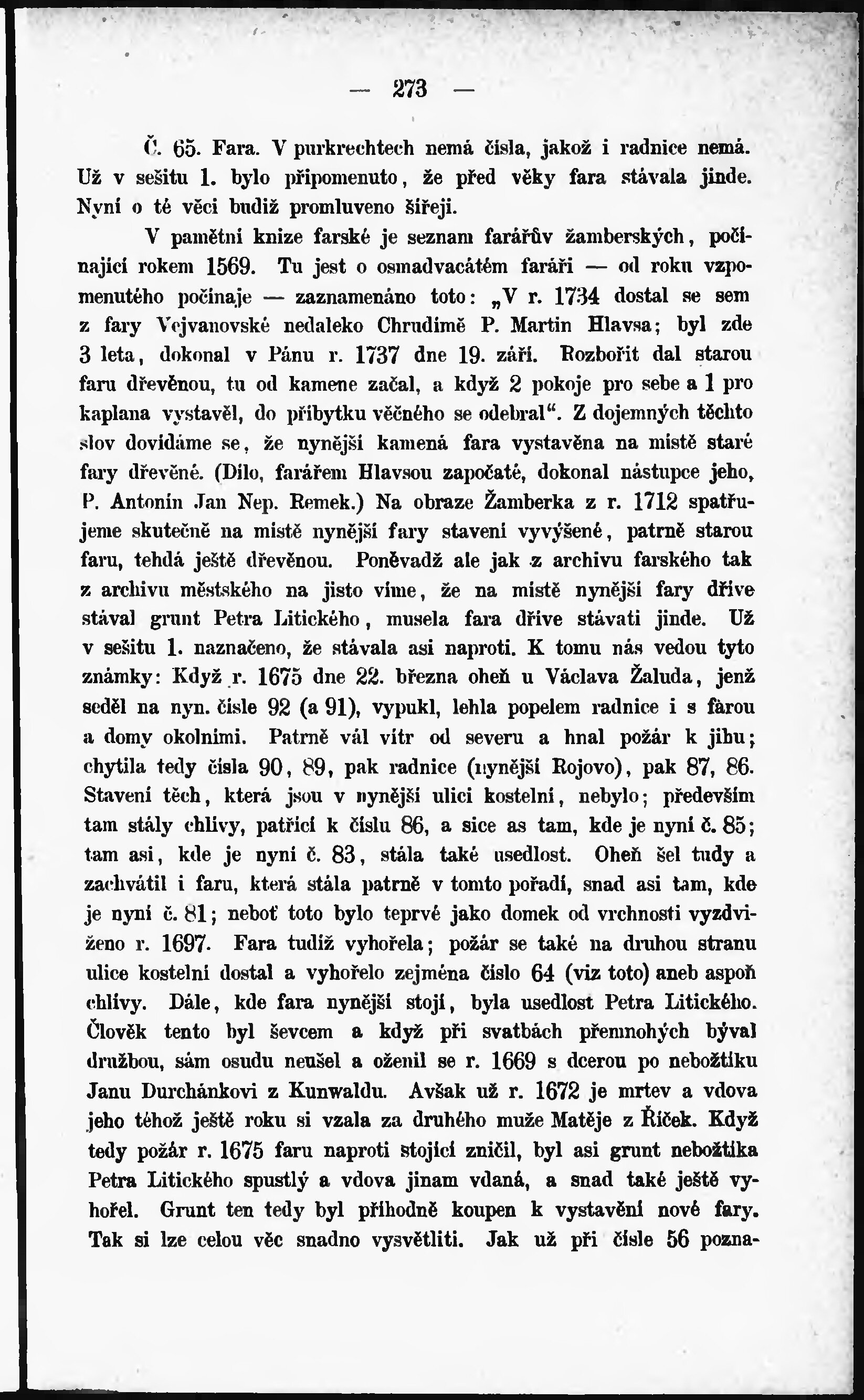 — 273 —

Č. 65. Fara. V purkrechtech nemá čísla, jakož i radnice nemá. Už v sešitu 1. bylo připomenuto, že před věky fara stávala jinde. Nyní o té věci budiž promluveno šířeji.

V pamětní knize farské je seznam farářův žamberských, počínající rokem 1569. Tu jest o osmadvacátém faráři — od roku vzpomenutého počínaje — zaznamenáno toto: „V r. 1734 dostal se sem z fary Vejvanovské nedaleko Chrudimě P. Martin Hlavsa; byl zde 3 leta, dokonal v Pánu r. 1737 dne 19. září. Rozbořit dal starou faru dřevěnou, tu od kamene začal, a když 2 pokoje pro sebe a 1 pro kaplana vystavěl, do příbytku věčného se odebral“. Z dojemných těchto slov dovídáme se, že nynější kamená fara vystavěna na místě staré fary dřevěné. (Dílo, farářem Hlavsou započaté, dokonal nástupce jeho, P. Antonín Jan Nep. Remek.) Na obraze Žamberka z r. 1712 spatřujeme skutečně na místě nynější fary stavení vyvýšené, patrně starou faru, tehdá ještě dřevěnou. Poněvadž ale jak z archivu farského tak z archivu městského na jisto víme, že na místě nynější fary dříve stával grunt Petra Litického, musela fara dříve stávati jinde. Už v sešitu 1. naznačeno, že stávala asi naproti. K tomu nás vedou tyto známky: Když r. 1675 dne 22. března oheň u Václava Žaluda, jenž seděl na nyn. čísle 92 (a 91), vypukl, lehla popelem radnice i s farou a domy okolními. Patrně vál vítr od severu a hnal požár k jihu; chytila tedy čísla 90, 89, pak radnice (nynější Rojovo), pak 87, 86. Stavení těch, která jsou v nynější ulici kostelní, nebylo; především tam stály chlívy, patřící k číslu 86, a sice as tam, kde je nyní č. 85; tam asi, kde je nyní č. 83, stála také usedlost. Oheň šel tudy a zachvátil i faru, která stála patrně v tomto pořadí, snad asi tam, kde je nyní č. 81; neboť toto bylo teprvé jako domek od vrchnosti vyzdviženo r. 1697. Fara tudíž vyhořela; požár se také na druhou stranu ulice kostelní dostal a vyhořelo zejména číslo 64 (viz toto) aneb aspoň chlívy. Dále, kde fara nynější stojí, byla usedlost Petra Litického. Člověk tento byl ševcem a když při svatbách přemnohých býval družbou, sám osudu neušel a oženil se r. 1669 s dcerou po nebožtíku Janu Durchánkovi z Kunwaldu. Avšak už r. 1672 je mrtev a vdova jeho téhož ještě roku si vzala za druhého muže Matěje z Říček. Když tedy požár r. 1675 faru naproti stojící zničil, byl asi grunt nebožtíka Petra Litického spustlý a vdova jinam vdaná, a snad také ještě vyhořel. Grunt ten tedy byl příhodně koupen k vystavění nové fary. Tak si lze celou věc snadno vysvětliti. Jak už při čísle 56 pozna-